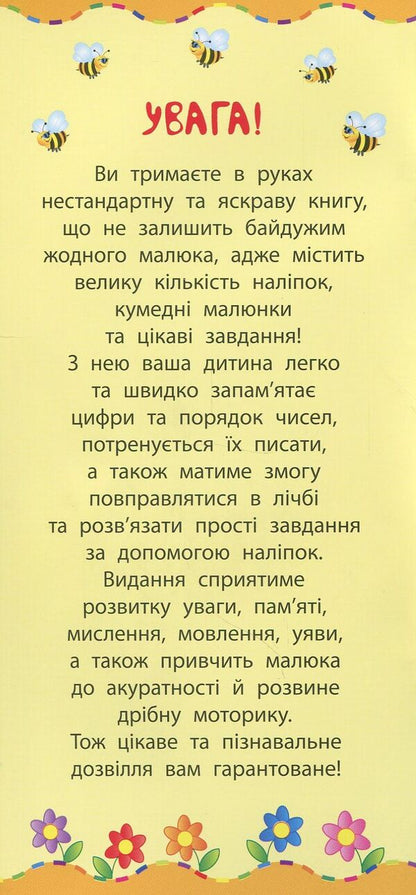 УВАГА!

Ви тримаєте в руках нестандартну та яскраву книгу, що не залишить байдужим жодного малюка, адже містить велику кількість наліпок, кумедні малюнки та цікаві завдання! З нею ваша дитина легко та швидко запам'ятає цифри та порядок чисел, потренується їх писати, а також матиме змогу повправлятися в лічбі та розв'язати прості завдання за допомогою наліпок. Видання сприятиме розвитку уваги, пам'яті, мислення, мовлення, уяви, а також привчить малюка до акуратності й розвине дрібну моторику. Тож цікаве та пізнавальне дозвілля вам гарантоване!